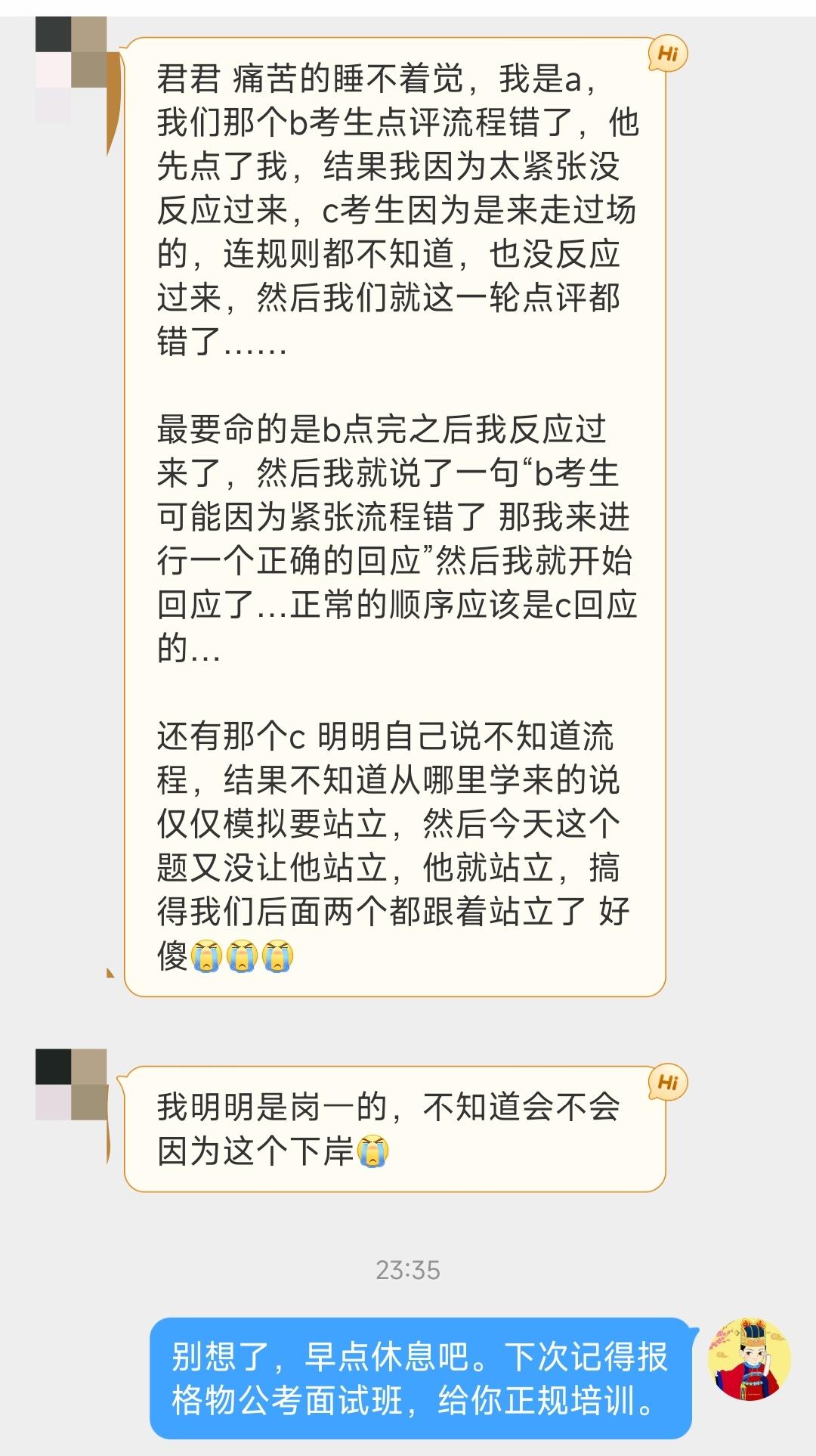 Hi

君君 痛苦的睡不着觉，我是a，我们那个b考生点评流程错了，他先点了我，结果我因为太紧张没反应过来，c考生因为是来走过场的，连规则都不知道，也没反应过来，然后我们就这一轮点评都错了……

最要命的是b点完之后我反应过来了，然后我就说了一句“b考生可能因为紧张流程错了 那我来进行一个正确的回应”然后我就开始回应了…正常的顺序应该是c回应的…

还有那个c 明明自己说不知道流程，结果不知道从哪里学来的说仅仅模拟要站立，然后今天这个题又没让他站立，他就站立，搞得我们后面两个都跟着站立了 好傻😭😭😭

Hi

我明明是岗一的，不知道会不会因为这个下岸😭

23:35

别想了，早点休息吧。下次记得报格物公考面试班，给你正规培训。